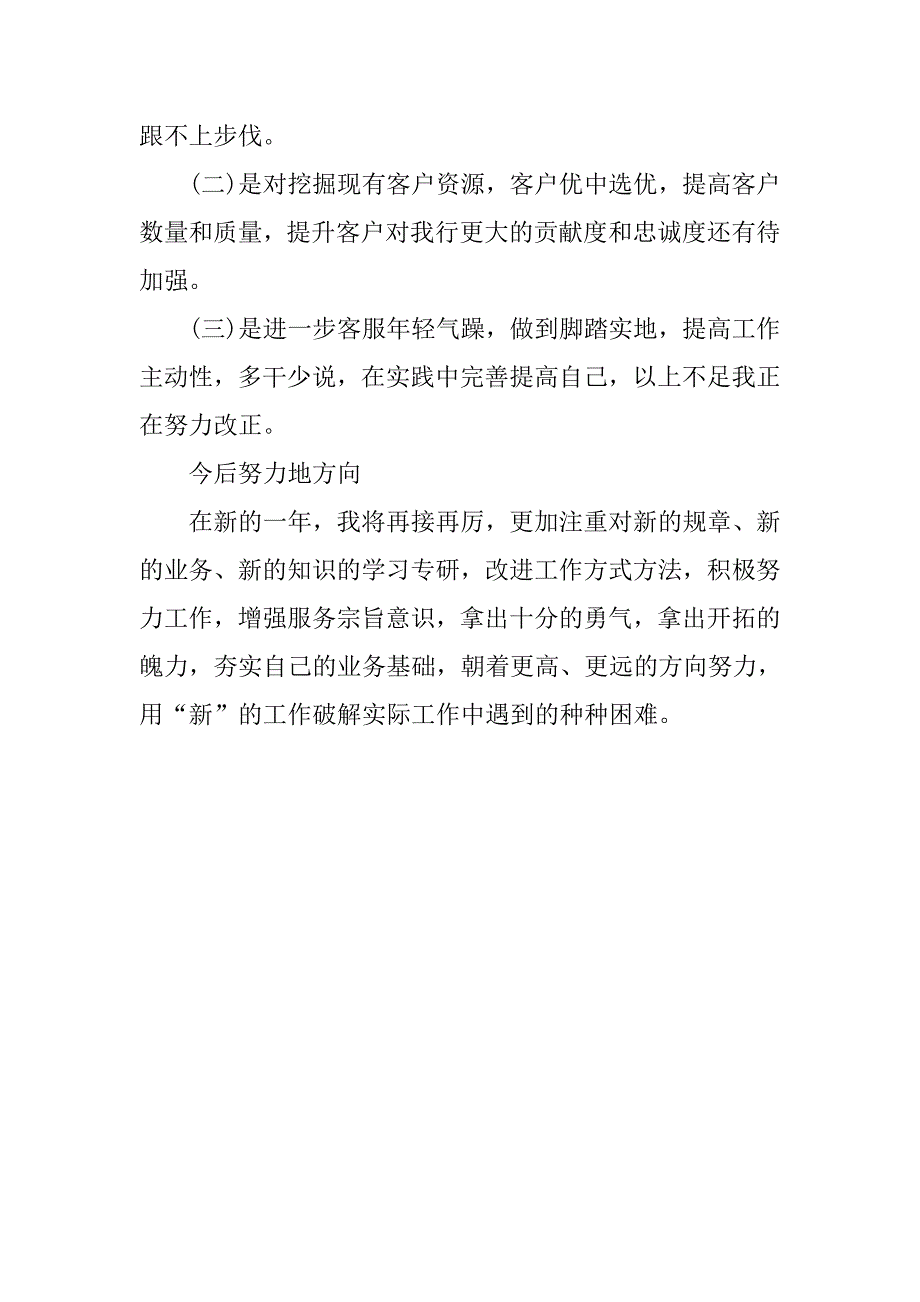 跟不上步伐。

(二)是对挖掘现有客户资源，客户优中选优，提高客户数量和质量，提升客户对我行更大的贡献度和忠诚度还有待加强。

(三)是进一步客服年轻气躁，做到脚踏实地，提高工作主动性，多干少说，在实践中完善提高自己，以上不足我正在努力改正。

今后努力地方向

在新的一年，我将再接再厉，更加注重对新的规章、新的业务、新的知识的学习专研，改进工作方式方法，积极努力工作，增强服务宗旨意识，拿出十分的勇气，拿出开拓的魄力，夯实自己的业务基础，朝着更高、更远的方向努力，用“新”的工作破解实际工作中遇到的种种困难。